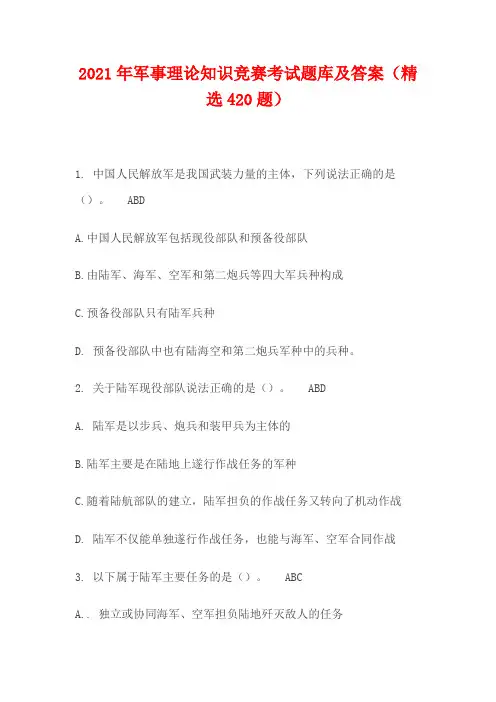 2021年军事理论知识竞赛考试题库及答案（精选420题）

1. 中国人民解放军是我国武装力量的主体，下列说法正确的是（）。 ABD

A.中国人民解放军包括现役部队和预备役部队

B.由陆军、海军、空军和第二炮兵等四大军兵种构成

C.预备役部队只有陆军兵种

D. 预备役部队中也有陆海空和第二炮兵军种中的兵种。

2. 关于陆军现役部队说法正确的是（）。 ABD

A. 陆军是以步兵、炮兵和装甲兵为主体的

B.陆军主要是在陆地上遂行作战任务的军种

C.随着陆航部队的建立，陆军担负的作战任务又转向了机动作战

D. 陆军不仅能单独遂行作战任务，也能与海军、空军合同作战

3. 以下属于陆军主要任务的是（）。 ABC

A.. 独立或协同海军、空军担负陆地歼灭敌人的任务